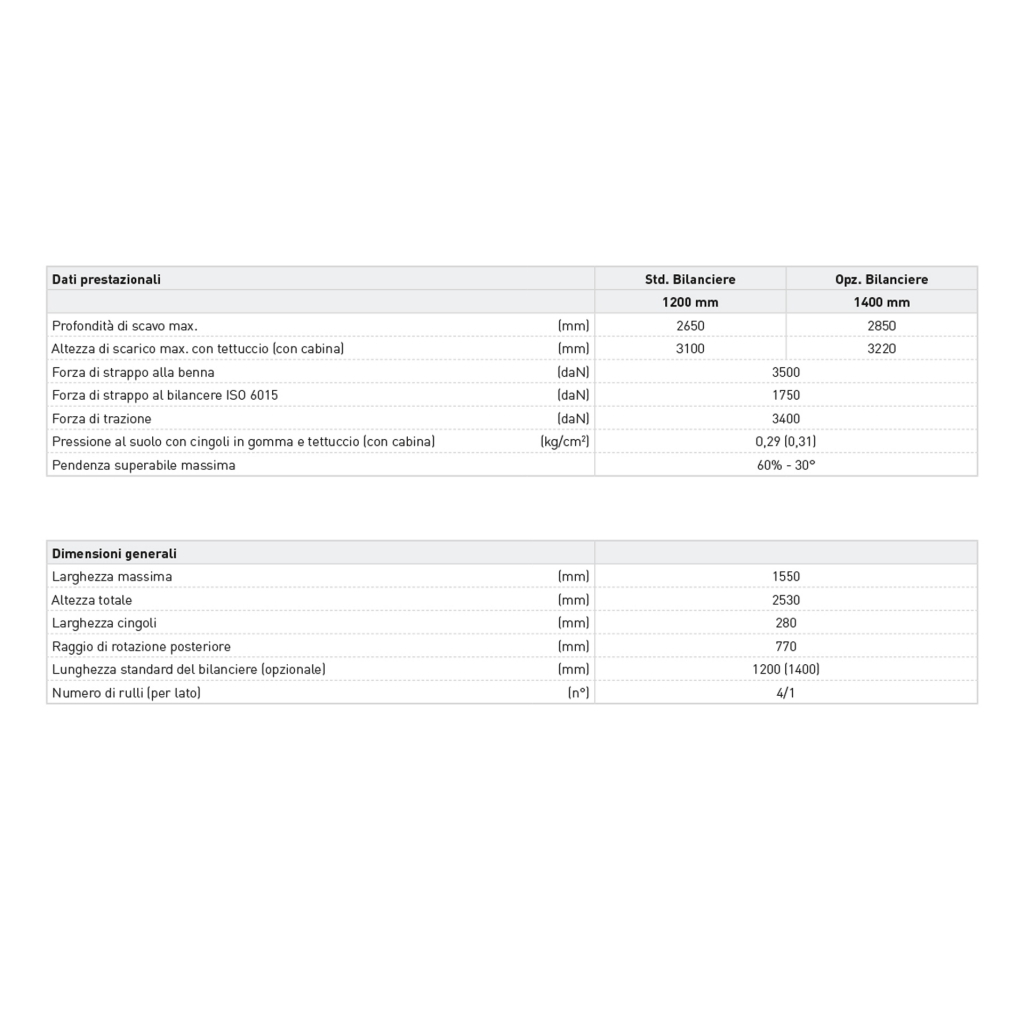 | Dati prestazionali | | Std. Bilanciere | Opz. Bilanciere |
|---|---|---|---|
| | | 1200 mm | 1400 mm |
| Profondità di scavo max. | (mm) | 2650 | 2850 |
| Altezza di scarico max. con tettuccio (con cabina) | (mm) | 3100 | 3220 |
| Forza di strappo alla benna | (daN) | 3500 | |
| Forza di strappo al bilancere ISO 6015 | (daN) | 1750 | |
| Forza di trazione | (daN) | 3400 | |
| Pressione al suolo con cingoli in gomma e tettuccio (con cabina) | (kg/cm²) | 0,29 (0,31) | |
| Pendenza superabile massima | | 60% - 30° | |

| Dimensioni generali | | |
|---|---|---|
| Larghezza massima | (mm) | 1550 |
| Altezza totale | (mm) | 2530 |
| Larghezza cingoli | (mm) | 280 |
| Raggio di rotazione posteriore | (mm) | 770 |
| Lunghezza standard del bilanciere (opzionale) | (mm) | 1200 (1400) |
| Numero di rulli (per lato) | (n°) | 4/1 |